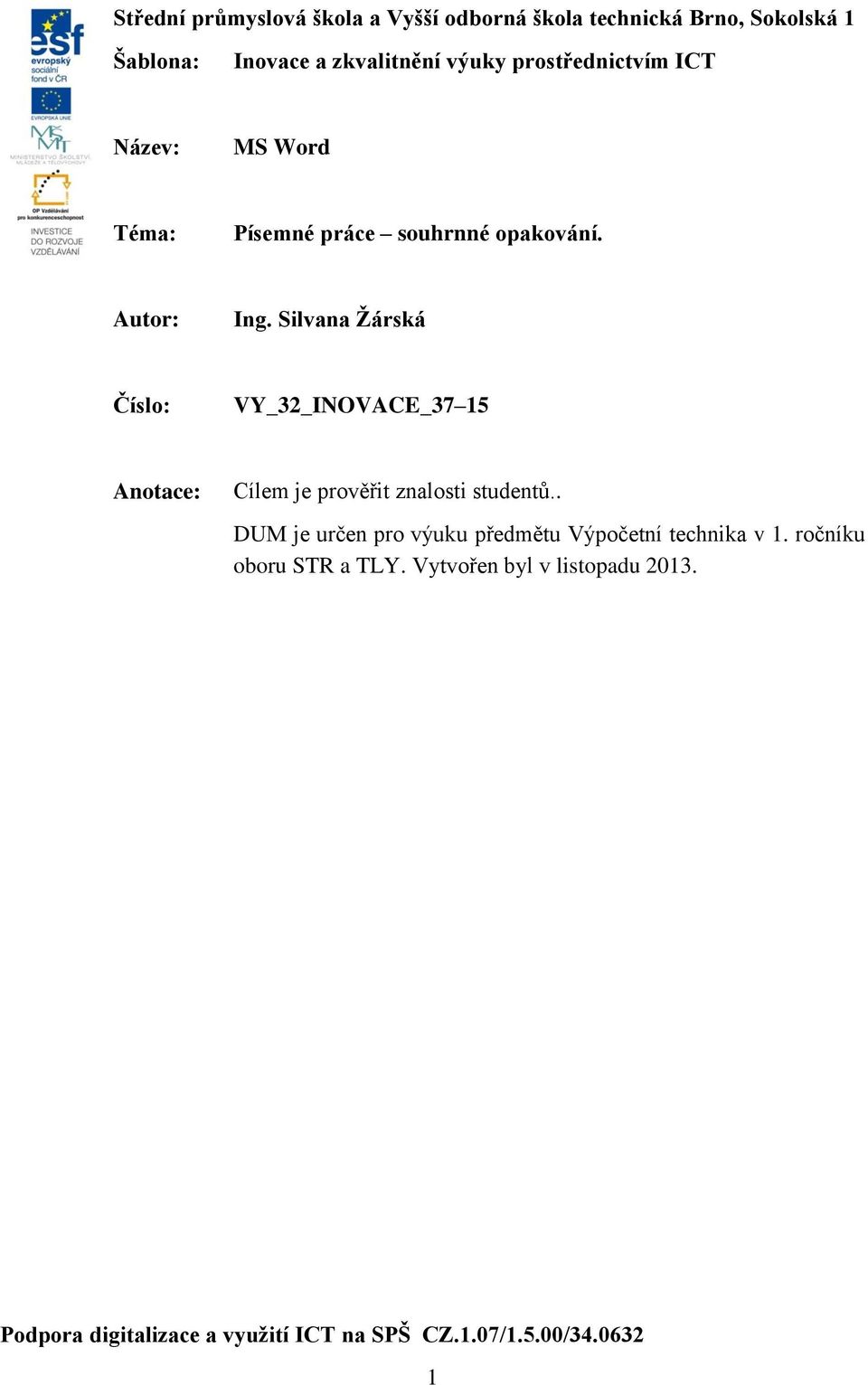 esf
evropský sociální fond v ČR
EVROPSKÁ UNIE
MINISTERSTVO ŠKOLSTVÍ, MLÁDEŽE A TĚLOVÝCHOVY
OP Vzdělávání pro konkurenceschopnost
INVESTICE DO ROZVOJE VZDĚLÁVÁNÍ

Střední průmyslová škola a Vyšší odborná škola technická Brno, Sokolská 1

Šablona: Inovace a zkvalitnění výuky prostřednictvím ICT

Název: MS Word

Téma: Písemné práce – souhrnné opakování.

Autor: Ing. Silvana Žárská

Číslo: VY_32_INOVACE_37–15

Anotace: Cílem je prověřit znalosti studentů..

DUM je určen pro výuku předmětu Výpočetní technika v 1. ročníku oboru STR a TLY. Vytvořen byl v listopadu 2013.

Podpora digitalizace a využití ICT na SPŠ CZ.1.07/1.5.00/34.0632

1